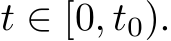 $t \in [0, t_0)$.